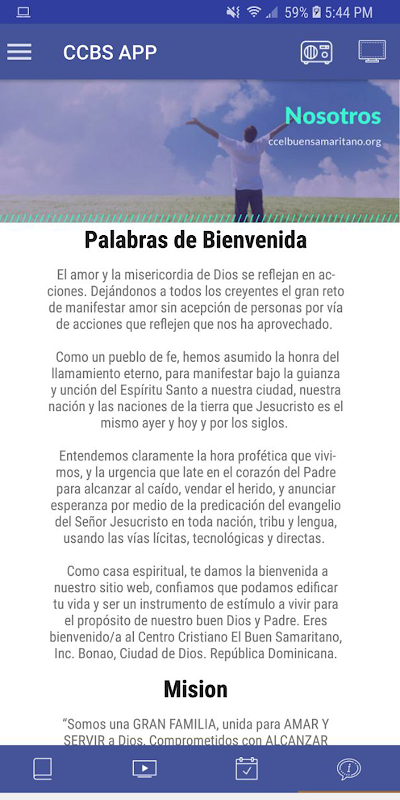 59% 5:44 PM

CCBS APP

Nosotros

ccelbuensamaritano.org

Palabras de Bienvenida

El amor y la misericordia de Dios se reflejan en acciones. Dejándonos a todos los creyentes el gran reto de manifestar amor sin acepción de personas por vía de acciones que reflejen que nos ha aprovechado.

Como un pueblo de fe, hemos asumido la honra del llamamiento eterno, para manifestar bajo la guianza y unción del Espíritu Santo a nuestra ciudad, nuestra nación y las naciones de la tierra que Jesucristo es el mismo ayer y hoy y por los siglos.

Entendemos claramente la hora profética que vivimos, y la urgencia que late en el corazón del Padre para alcanzar al caído, vendar el herido, y anunciar esperanza por medio de la predicación del evangelio del Señor Jesucristo en toda nación, tribu y lengua, usando las vías lícitas, tecnológicas y directas.

Como casa espiritual, te damos la bienvenida a nuestro sitio web, confiamos que podamos edificar tu vida y ser un instrumento de estímulo a vivir para el propósito de nuestro buen Dios y Padre. Eres bienvenido/a al Centro Cristiano El Buen Samaritano, Inc. Bonao, Ciudad de Dios. República Dominicana.

Mision

"Somos una GRAN FAMILIA, unida para AMAR Y SERVIR a Dios. Comprometidos con ALCANZAR